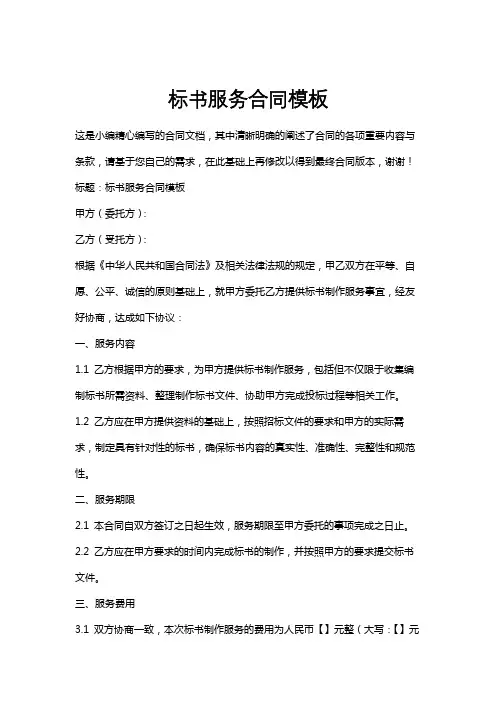 标书服务合同模板

这是小编精心编写的合同文档，其中清晰明确的阐述了合同的各项重要内容与条款，请基于您自己的需求，在此基础上再修改以得到最终合同版本，谢谢！

标题：标书服务合同模板

甲方（委托方）：

乙方（受托方）：

根据《中华人民共和国合同法》及相关法律法规的规定，甲乙双方在平等、自愿、公平、诚信的原则基础上，就甲方委托乙方提供标书制作服务事宜，经友好协商，达成如下协议：

一、服务内容

1.1 乙方根据甲方的要求，为甲方提供标书制作服务，包括但不仅限于收集编制标书所需资料、整理制作标书文件、协助甲方完成投标过程等相关工作。

1.2 乙方应在甲方提供资料的基础上，按照招标文件的要求和甲方的实际需求，制定具有针对性的标书，确保标书内容的真实性、准确性、完整性和规范性。

二、服务期限

2.1 本合同自双方签订之日起生效，服务期限至甲方委托的事项完成之日止。

2.2 乙方应在甲方要求的时间内完成标书的制作，并按照甲方的要求提交标书文件。

三、服务费用

3.1 双方协商一致，本次标书制作服务的费用为人民币【】元整（大写：【】元